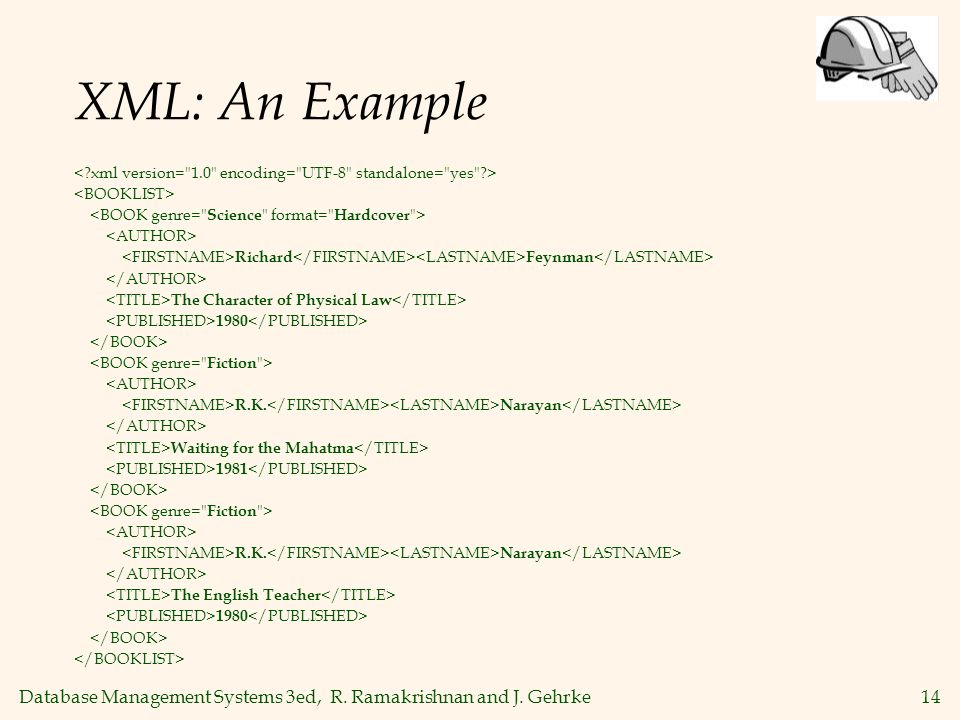 XML: An Example

<?xml version="1.0" encoding="UTF-8" standalone="yes"?>
<BOOKLIST>
<BOOK genre="Science" format="Hardcover">
<AUTHOR>
<FIRSTNAME>Richard</FIRSTNAME><LASTNAME>Feynman</LASTNAME>
</AUTHOR>
<TITLE>The Character of Physical Law</TITLE>
<PUBLISHED>1980</PUBLISHED>
</BOOK>
<BOOK genre="Fiction">
<AUTHOR>
<FIRSTNAME>R.K.</FIRSTNAME><LASTNAME>Narayan</LASTNAME>
</AUTHOR>
<TITLE>Waiting for the Mahatma</TITLE>
<PUBLISHED>1981</PUBLISHED>
</BOOK>
<BOOK genre="Fiction">
<AUTHOR>
<FIRSTNAME>R.K.</FIRSTNAME><LASTNAME>Narayan</LASTNAME>
</AUTHOR>
<TITLE>The English Teacher</TITLE>
<PUBLISHED>1980</PUBLISHED>
</BOOK>
</BOOKLIST>

Database Management Systems 3ed, R. Ramakrishnan and J. Gehrke 14